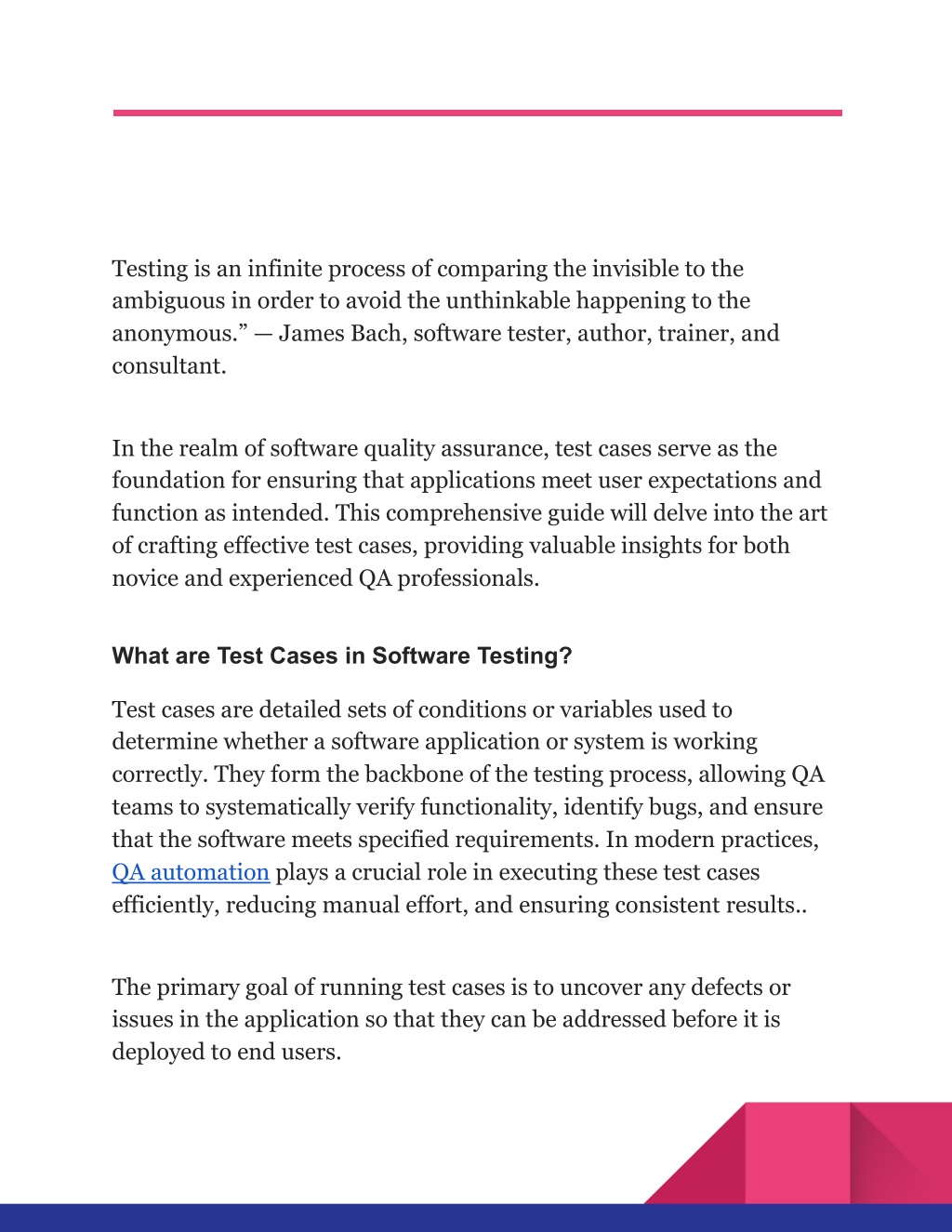 Testing is an infinite process of comparing the invisible to the ambiguous in order to avoid the unthinkable happening to the anonymous.” — James Bach, software tester, author, trainer, and consultant.

In the realm of software quality assurance, test cases serve as the foundation for ensuring that applications meet user expectations and function as intended. This comprehensive guide will delve into the art of crafting effective test cases, providing valuable insights for both novice and experienced QA professionals.

What are Test Cases in Software Testing?

Test cases are detailed sets of conditions or variables used to determine whether a software application or system is working correctly. They form the backbone of the testing process, allowing QA teams to systematically verify functionality, identify bugs, and ensure that the software meets specified requirements. In modern practices, QA automation plays a crucial role in executing these test cases efficiently, reducing manual effort, and ensuring consistent results..

The primary goal of running test cases is to uncover any defects or issues in the application so that they can be addressed before it is deployed to end users.